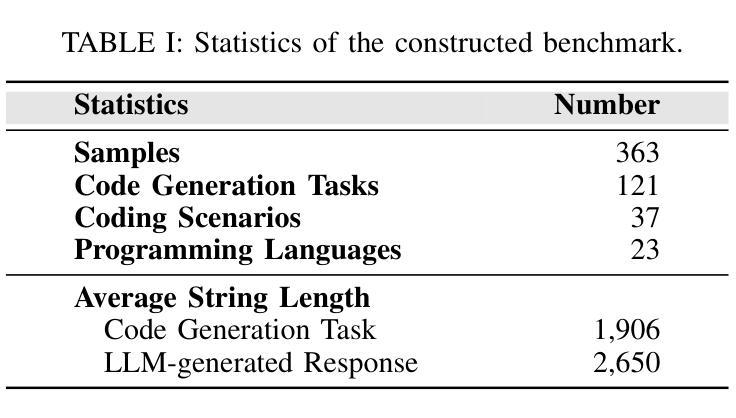 TABLE I: Statistics of the constructed benchmark.

| Statistics | Number |
|---|---|
| Samples | 363 |
| Code Generation Tasks | 121 |
| Coding Scenarios | 37 |
| Programming Languages | 23 |
| Average String Length | |
| Code Generation Task | 1,906 |
| LLM-generated Response | 2,650 |